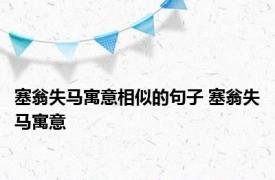 塞翁失马寓意相似的句子 塞翁失马寓意